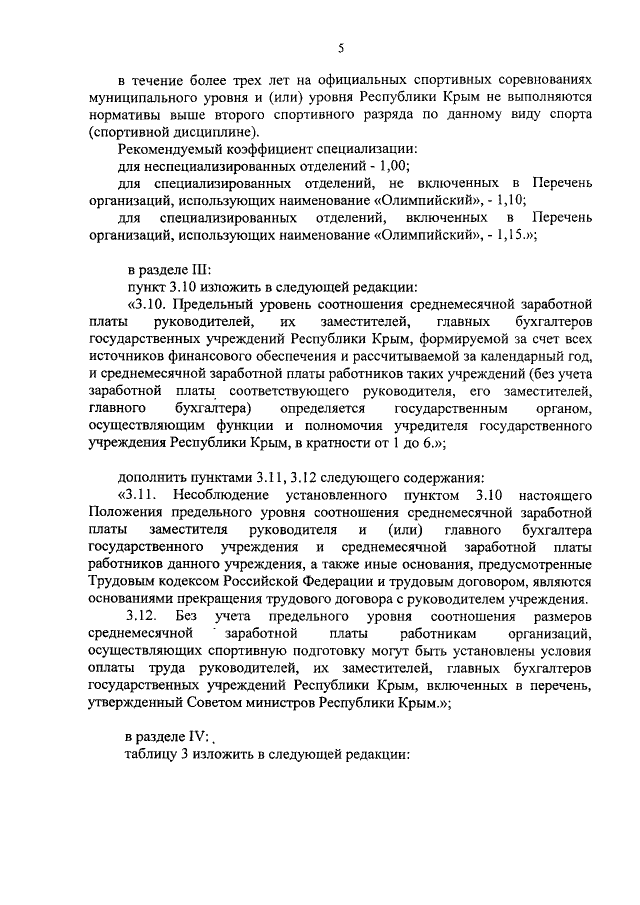 5

в течение более трех лет на официальных спортивных соревнованиях муниципального уровня и (или) уровня Республики Крым не выполняются нормативы выше второго спортивного разряда по данному виду спорта (спортивной дисциплине).

Рекомендуемый коэффициент специализации:

для неспециализированных отделений - 1,00;

для специализированных отделений, не включенных в Перечень организаций, использующих наименование «Олимпийский», - 1,10;

для специализированных отделений, включенных в Перечень организаций, использующих наименование «Олимпийский», - 1,15.»;

в разделе III:

пункт 3.10 изложить в следующей редакции:

«3.10. Предельный уровень соотношения среднемесячной заработной платы руководителей, их заместителей, главных бухгалтеров государственных учреждений Республики Крым, формируемой за счет всех источников финансового обеспечения и рассчитываемой за календарный год, и среднемесячной заработной платы работников таких учреждений (без учета заработной платы соответствующего руководителя, его заместителей, главного бухгалтера) определяется государственным органом, осуществляющим функции и полномочия учредителя государственного учреждения Республики Крым, в кратности от 1 до 6.»;

дополнить пунктами 3.11, 3.12 следующего содержания:

«3.11. Несоблюдение установленного пунктом 3.10 настоящего Положения предельного уровня соотношения среднемесячной заработной платы заместителя руководителя и (или) главного бухгалтера государственного учреждения и среднемесячной заработной платы работников данного учреждения, а также иные основания, предусмотренные Трудовым кодексом Российской Федерации и трудовым договором, являются основаниями прекращения трудового договора с руководителем учреждения.

3.12. Без учета предельного уровня соотношения размеров среднемесячной заработной платы работникам организаций, осуществляющих спортивную подготовку могут быть установлены условия оплаты труда руководителей, их заместителей, главных бухгалтеров государственных учреждений Республики Крым, включенных в перечень, утвержденный Советом министров Республики Крым.»;

в разделе IV:

таблицу 3 изложить в следующей редакции: